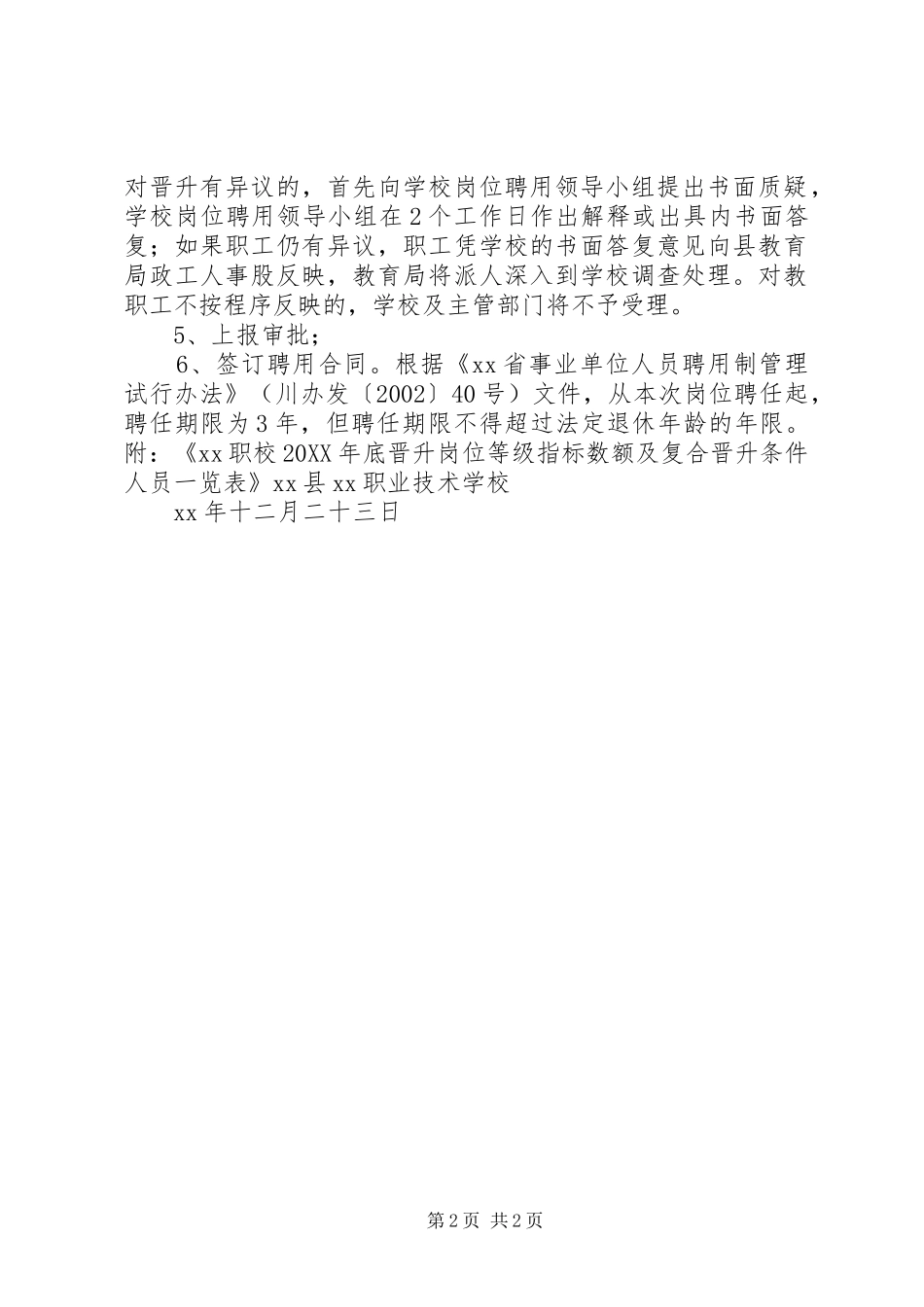 对晋升有异议的，首先向学校岗位聘用领导小组提出书面质疑，学校岗位聘用领导小组在2个工作日作出解释或出具内书面答复；如果职工仍有异议，职工凭学校的书面答复意见向县教育局政工人事股反映，教育局将派人深入到学校调查处理。对教职工不按程序反映的，学校及主管部门将不予受理。

5、上报审批；

6、签订聘用合同。根据《xx省事业单位人员聘用制管理试行办法》（川办发〔2002〕40号）文件，从本次岗位聘任起，聘任期限为3年，但聘任期限不得超过法定退休年龄的年限。附：《xx职校20XX年底晋升岗位等级指标数额及复合晋升条件人员一览表》xx县xx职业技术学校

xx年十二月二十三日

第2页 共2页